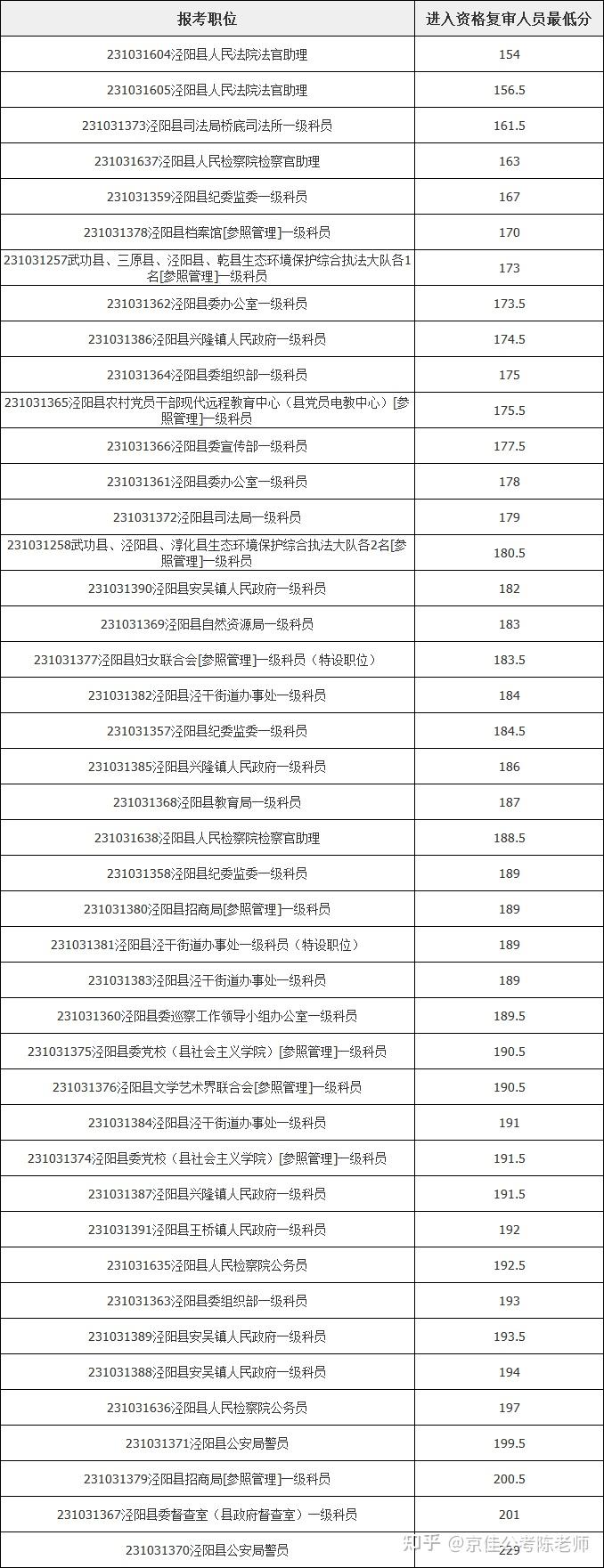 | 报考职位 | 进入资格复审人员最低分 |
|---|---|
| 231031604泾阳县人民法院法官助理 | 154 |
| 231031605泾阳县人民法院法官助理 | 156.5 |
| 231031373泾阳县司法局桥底司法所一级科员 | 161.5 |
| 231031637泾阳县人民检察院检察官助理 | 163 |
| 231031359泾阳县纪委监委一级科员 | 167 |
| 231031378泾阳县档案馆[参照管理]一级科员 | 170 |
| 231031257武功县、三原县、泾阳县、乾县生态环境保护综合执法大队各1名[参照管理]一级科员 | 173 |
| 231031362泾阳县委办公室一级科员 | 173.5 |
| 231031386泾阳县兴隆镇人民政府一级科员 | 174.5 |
| 231031364泾阳县委组织部一级科员 | 175 |
| 231031365泾阳县农村党员干部现代远程教育中心（县党员电教中心）[参照管理]一级科员 | 175.5 |
| 231031366泾阳县委宣传部一级科员 | 177.5 |
| 231031361泾阳县委办公室一级科员 | 178 |
| 231031372泾阳县司法局一级科员 | 179 |
| 231031258武功县、泾阳县、淳化县生态环境保护综合执法大队各2名[参照管理]一级科员 | 180.5 |
| 231031390泾阳县安吴镇人民政府一级科员 | 182 |
| 231031369泾阳县自然资源局一级科员 | 183 |
| 231031377泾阳县妇女联合会[参照管理]一级科员（特设职位） | 183.5 |
| 231031382泾阳县泾干街道办事处一级科员 | 184 |
| 231031357泾阳县纪委监委一级科员 | 184.5 |
| 231031385泾阳县兴隆镇人民政府一级科员 | 186 |
| 231031368泾阳县教育局一级科员 | 187 |
| 231031638泾阳县人民检察院检察官助理 | 188.5 |
| 231031358泾阳县纪委监委一级科员 | 189 |
| 231031380泾阳县招商局[参照管理]一级科员 | 189 |
| 231031381泾阳县泾干街道办事处一级科员（特设职位） | 189 |
| 231031383泾阳县泾干街道办事处一级科员 | 189 |
| 231031360泾阳县委巡察工作领导小组办公室一级科员 | 189.5 |
| 231031375泾阳县委党校（县社会主义学院）[参照管理]一级科员 | 190.5 |
| 231031376泾阳县文学艺术界联合会[参照管理]一级科员 | 190.5 |
| 231031384泾阳县泾干街道办事处一级科员 | 191 |
| 231031374泾阳县委党校（县社会主义学院）[参照管理]一级科员 | 191.5 |
| 231031387泾阳县兴隆镇人民政府一级科员 | 191.5 |
| 231031391泾阳县王桥镇人民政府一级科员 | 192 |
| 231031635泾阳县人民检察院公务员 | 192.5 |
| 231031363泾阳县委组织部一级科员 | 193 |
| 231031389泾阳县安吴镇人民政府一级科员 | 193.5 |
| 231031388泾阳县安吴镇人民政府一级科员 | 194 |
| 231031636泾阳县人民检察院公务员 | 197 |
| 231031371泾阳县公安局警员 | 199.5 |
| 231031379泾阳县招商局[参照管理]一级科员 | 200.5 |
| 231031367泾阳县委督查室（县政府督查室）一级科员 | 201 |
| 231031370泾阳县公安局警员 | 229 |

知乎 @京佳公考陈老师